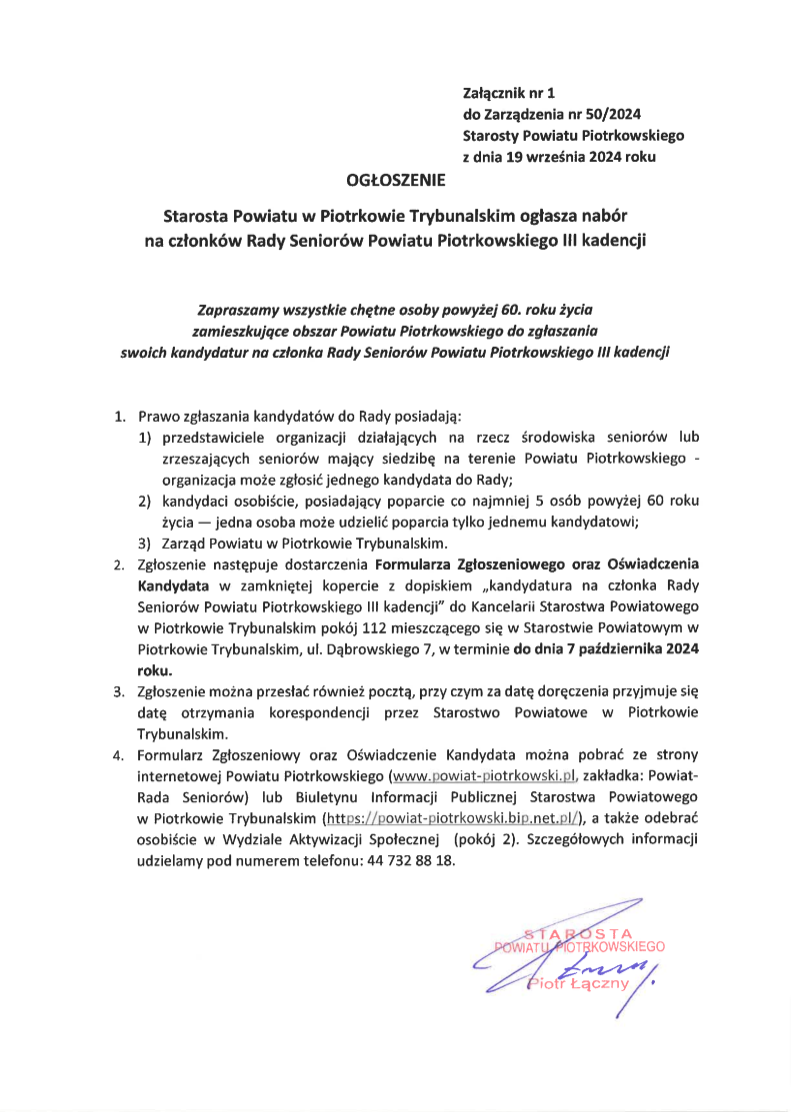 Załącznik nr 1
do Zarządzenia nr 50/2024
Starosty Powiatu Piotrkowskiego
z dnia 19 września 2024 roku

OGŁOSZENIE

Starosta Powiatu w Piotrkowie Trybunalskim ogłasza nabór na członków Rady Seniorów Powiatu Piotrkowskiego III kadencji

Zapraszamy wszystkie chętne osoby powyżej 60. roku życia zamieszkujące obszar Powiatu Piotrkowskiego do zgłaszania swoich kandydatur na członka Rady Seniorów Powiatu Piotrkowskiego III kadencji

1. Prawo zgłaszania kandydatów do Rady posiadają:
1) przedstawiciele organizacji działających na rzecz środowiska seniorów lub zrzeszających seniorów mający siedzibę na terenie Powiatu Piotrkowskiego - organizacja może zgłosić jednego kandydata do Rady;
2) kandydaci osobiście, posiadający poparcie co najmniej 5 osób powyżej 60 roku życia — jedna osoba może udzielić poparcia tylko jednemu kandydatowi;
3) Zarząd Powiatu w Piotrkowie Trybunalskim.
2. Zgłoszenie następuje dostarczenia Formularza Zgłoszeniowego oraz Oświadczenia Kandydata w zamkniętej kopercie z dopiskiem „kandydatura na członka Rady Seniorów Powiatu Piotrkowskiego III kadencji" do Kancelarii Starostwa Powiatowego w Piotrkowie Trybunalskim pokój 112 mieszczącego się w Starostwie Powiatowym w Piotrkowie Trybunalskim, ul. Dąbrowskiego 7, w terminie do dnia 7 października 2024 roku.
3. Zgłoszenie można przesłać również pocztą, przy czym za datę doręczenia przyjmuje się datę otrzymania korespondencji przez Starostwo Powiatowe w Piotrkowie Trybunalskim.
4. Formularz Zgłoszeniowy oraz Oświadczenie Kandydata można pobrać ze strony internetowej Powiatu Piotrkowskiego (www.powiat-piotrkowski.pl, zakładka: Powiat-Rada Seniorów) lub Biuletynu Informacji Publicznej Starostwa Powiatowego w Piotrkowie Trybunalskim (https://powiat-piotrkowski.bip.net.pl/), a także odebrać osobiście w Wydziale Aktywizacji Społecznej (pokój 2). Szczegółowych informacji udzielamy pod numerem telefonu: 44 732 88 18.

STAROSTA
POWIATU PIOTRKOWSKIEGO
Piotr Łączny